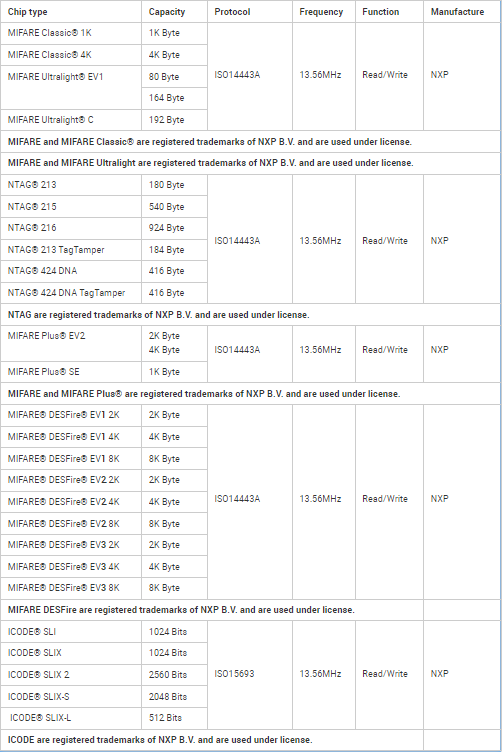 | Chip type | Capacity | Protocol | Frequency | Function | Manufacture |
|---|---|---|---|---|---|
| MIFARE Classic® 1K | 1K Byte | ISO14443A | 13.56MHz | Read/Write | NXP |
| MIFARE Classic® 4K | 4K Byte | | | | |
| MIFARE Ultralight® EV1 | 80 Byte | | | | |
| | 164 Byte | | | | |
| MIFARE Ultralight® C | 192 Byte | | | | |
| MIFARE and MIFARE Classic® are registered trademarks of NXP B.V. and are used under license. | | | | | |
| MIFARE and MIFARE Ultralight are registered trademarks of NXP B.V. and are used under license. | | | | | |
| NTAG® 213 | 180 Byte | ISO14443A | 13.56MHz | Read/Write | NXP |
| NTAG® 215 | 540 Byte | | | | |
| NTAG® 216 | 924 Byte | | | | |
| NTAG® 213 TagTamper | 184 Byte | | | | |
| NTAG® 424 DNA | 416 Byte | | | | |
| NTAG® 424 DNA TagTamper | 416 Byte | | | | |
| NTAG are registered trademarks of NXP B.V. and are used under license. | | | | | |
| MIFARE Plus® EV2 | 2K Byte 4K Byte | ISO14443A | 13.56MHz | Read/Write | NXP |
| MIFARE Plus® SE | 1K Byte | | | | |
| MIFARE and MIFARE Plus® are registered trademarks of NXP B.V. and are used under license. | | | | | |
| MIFARE® DESFire® EV1 2K | 2K Byte | ISO14443A | 13.56MHz | Read/Write | NXP |
| MIFARE® DESFire® EV1 4K | 4K Byte | | | | |
| MIFARE® DESFire® EV1 8K | 8K Byte | | | | |
| MIFARE® DESFire® EV2 2K | 2K Byte | | | | |
| MIFARE® DESFire® EV2 4K | 4K Byte | | | | |
| MIFARE® DESFire® EV2 8K | 8K Byte | | | | |
| MIFARE® DESFire® EV3 2K | 2K Byte | | | | |
| MIFARE® DESFire® EV3 4K | 4K Byte | | | | |
| MIFARE® DESFire® EV3 8K | 8K Byte | | | | |
| MIFARE DESFire are registered trademarks of NXP B.V. and are used under license. | | | | | |
| ICODE® SLI | 1024 Bits | ISO15693 | 13.56MHz | Read/Write | NXP |
| ICODE® SLIX | 1024 Bits | | | | |
| ICODE® SLIX 2 | 2560 Bits | | | | |
| ICODE® SLIX-S | 2048 Bits | | | | |
| ICODE® SLIX-L | 512 Bits | | | | |
| ICODE are registered trademarks of NXP B.V. and are used under license. | | | | | |